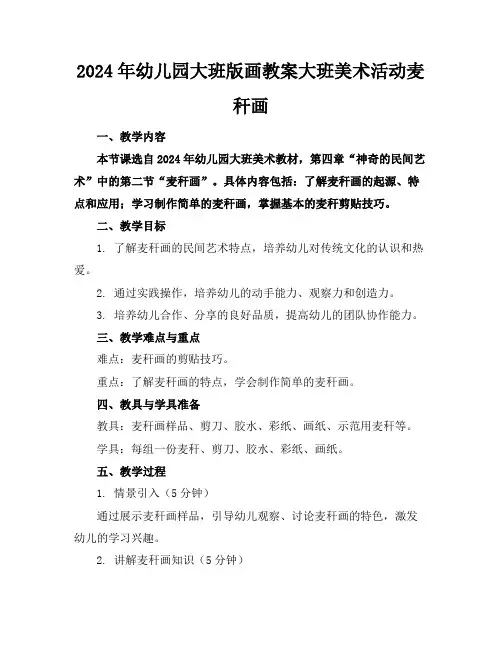 2024年幼儿园大班版画教案大班美术活动麦秆画

一、教学内容

本节课选自2024年幼儿园大班美术教材，第四章“神奇的民间艺术”中的第二节“麦秆画”。具体内容包括：了解麦秆画的起源、特点和应用；学习制作简单的麦秆画，掌握基本的麦秆剪贴技巧。

二、教学目标

1. 了解麦秆画的民间艺术特点，培养幼儿对传统文化的认识和热爱。

2. 通过实践操作，培养幼儿的动手能力、观察力和创造力。

3. 培养幼儿合作、分享的良好品质，提高幼儿的团队协作能力。

三、教学难点与重点

难点：麦秆画的剪贴技巧。

重点：了解麦秆画的特点，学会制作简单的麦秆画。

四、教具与学具准备

教具：麦秆画样品、剪刀、胶水、彩纸、画纸、示范用麦秆等。

学具：每组一份麦秆、剪刀、胶水、彩纸、画纸。

五、教学过程

1. 情景引入（5分钟）

通过展示麦秆画样品，引导幼儿观察、讨论麦秆画的特色，激发幼儿的学习兴趣。

2. 讲解麦秆画知识（5分钟）